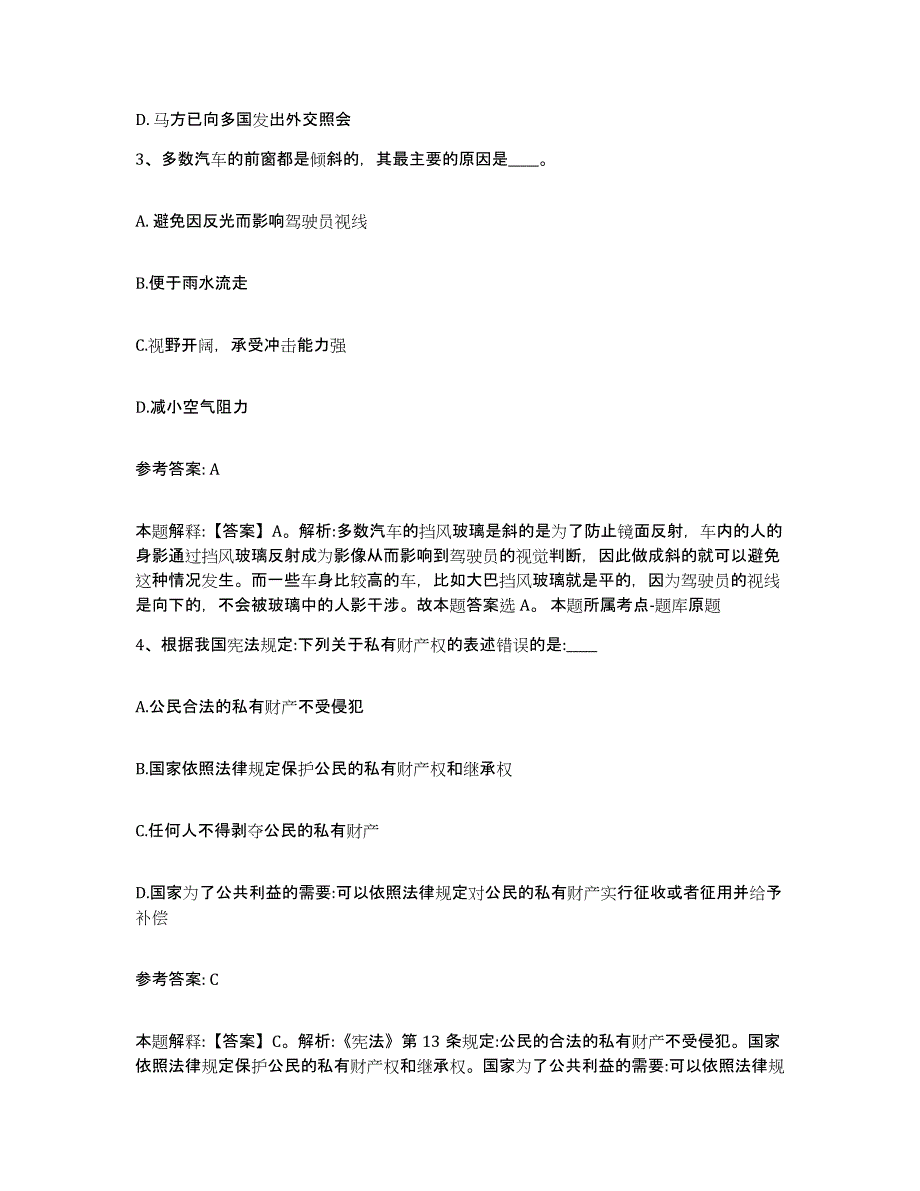 D. 马方已向多国发出外交照会

3、多数汽车的前窗都是倾斜的，其最主要的原因是____。

A. 避免因反光而影响驾驶员视线

B.便于雨水流走

C.视野开阔，承受冲击能力强

D.减小空气阻力

参考答案: A

本题解释:【答案】A。解析:多数汽车的挡风玻璃是斜的是为了防止镜面反射，车内的人的身影通过挡风玻璃反射成为影像从而影响到驾驶员的视觉判断，因此做成斜的就可以避免这种情况发生。而一些车身比较高的车，比如大巴挡风玻璃就是平的，因为驾驶员的视线是向下的，不会被玻璃中的人影干涉。故本题答案选 A。 本题所属考点-题库原题

4、根据我国宪法规定:下列关于私有财产权的表述错误的是:____

A.公民合法的私有财产不受侵犯

B.国家依照法律规定保护公民的私有财产权和继承权

C.任何人不得剥夺公民的私有财产

D.国家为了公共利益的需要:可以依照法律规定对公民的私有财产实行征收或者征用并给予补偿

参考答案: C

本题解释:【答案】C。解析:《宪法》第 13 条规定:公民的合法的私有财产不受侵犯。国家依照法律规定保护公民的私有财产权和继承权。国家为了公共利益的需要:可以依照法律规